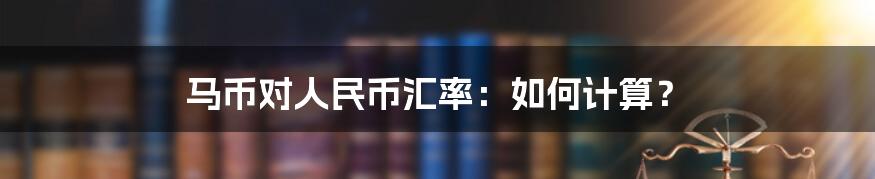 马币对人民币汇率：如何计算？